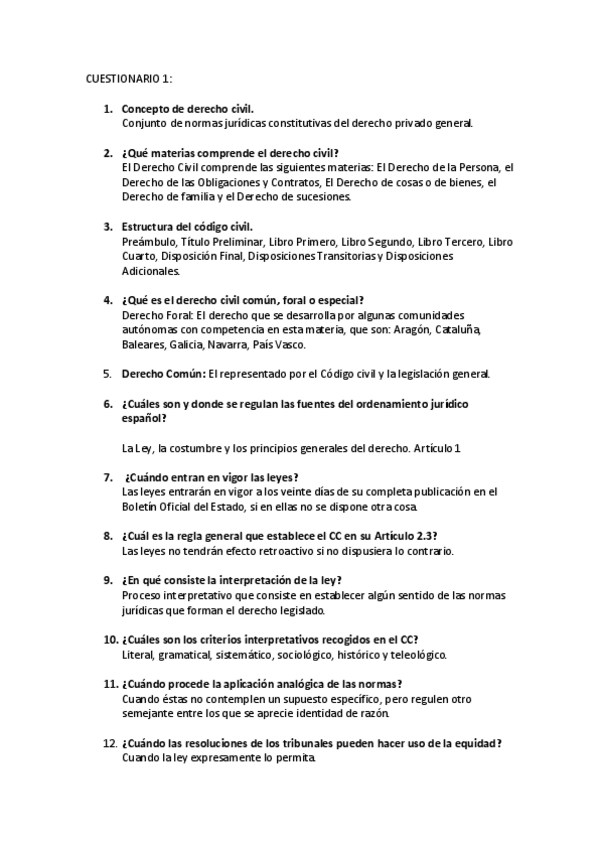 CUESTIONARIO 1:

1. Concepto de derecho civil.
Conjunto de normas jurídicas constitutivas del derecho privado general.

2. ¿Qué materias comprende el derecho civil?
El Derecho Civil comprende las siguientes materias: El Derecho de la Persona, el Derecho de las Obligaciones y Contratos, El Derecho de cosas o de bienes, el Derecho de familia y el Derecho de sucesiones.

3. Estructura del código civil.
Preámbulo, Título Preliminar, Libro Primero, Libro Segundo, Libro Tercero, Libro Cuarto, Disposición Final, Disposiciones Transitorias y Disposiciones Adicionales.

4. ¿Qué es el derecho civil común, foral o especial?
Derecho Foral: El derecho que se desarrolla por algunas comunidades autónomas con competencia en esta materia, que son: Aragón, Cataluña, Baleares, Galicia, Navarra, País Vasco.

5. Derecho Común: El representado por el Código civil y la legislación general.

6. ¿Cuáles son y donde se regulan las fuentes del ordenamiento jurídico español?

La Ley, la costumbre y los principios generales del derecho. Artículo 1

7. ¿Cuándo entran en vigor las leyes?
Las leyes entrarán en vigor a los veinte días de su completa publicación en el Boletín Oficial del Estado, si en ellas no se dispone otra cosa.

8. ¿Cuál es la regla general que establece el CC en su Artículo 2.3?
Las leyes no tendrán efecto retroactivo si no dispusiera lo contrario.

9. ¿En qué consiste la interpretación de la ley?
Proceso interpretativo que consiste en establecer algún sentido de las normas jurídicas que forman el derecho legislado.

10. ¿Cuáles son los criterios interpretativos recogidos en el CC?
Literal, gramatical, sistemático, sociológico, histórico y teleológico.

11. ¿Cuándo procede la aplicación analógica de las normas?
Cuando éstas no contemplen un supuesto específico, pero regulen otro semejante entre los que se aprecie identidad de razón.

12. ¿Cuándo las resoluciones de los tribunales pueden hacer uso de la equidad?
Cuando la ley expresamente lo permita.